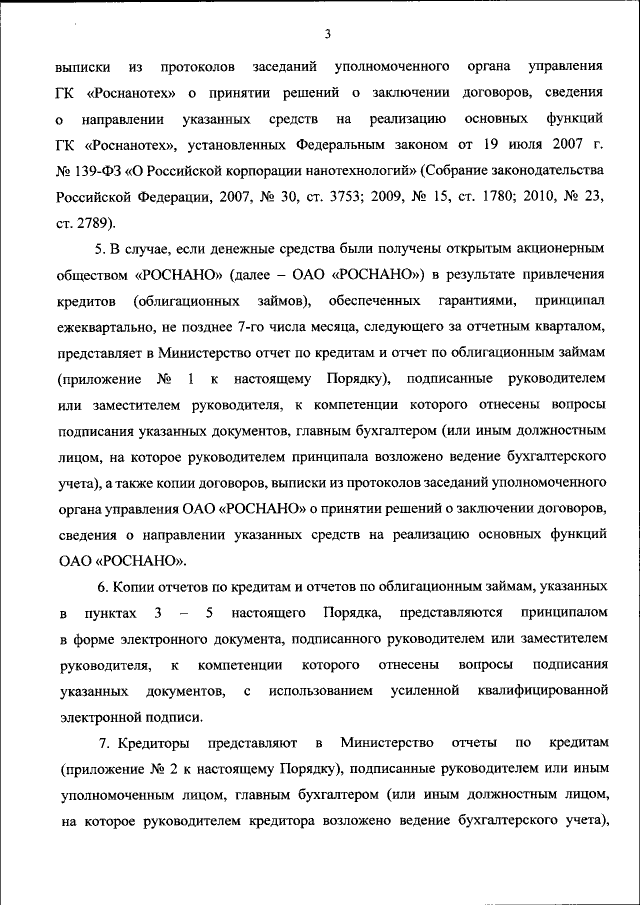 3

выписки из протоколов заседаний уполномоченного органа управления ГК «Роснанотех» о принятии решений о заключении договоров, сведения о направлении указанных средств на реализацию основных функций ГК «Роснанотех», установленных Федеральным законом от 19 июля 2007 г. № 139-ФЗ «О Российской корпорации нанотехнологий» (Собрание законодательства Российской Федерации, 2007, № 30, ст. 3753; 2009, № 15, ст. 1780; 2010, № 23, ст. 2789).

5. В случае, если денежные средства были получены открытым акционерным обществом «РОСНАНО» (далее – ОАО «РОСНАНО») в результате привлечения кредитов (облигационных займов), обеспеченных гарантиями, принципал ежеквартально, не позднее 7-го числа месяца, следующего за отчетным кварталом, представляет в Министерство отчет по кредитам и отчет по облигационным займам (приложение № 1 к настоящему Порядку), подписанные руководителем или заместителем руководителя, к компетенции которого отнесены вопросы подписания указанных документов, главным бухгалтером (или иным должностным лицом, на которое руководителем принципала возложено ведение бухгалтерского учета), а также копии договоров, выписки из протоколов заседаний уполномоченного органа управления ОАО «РОСНАНО» о принятии решений о заключении договоров, сведения о направлении указанных средств на реализацию основных функций ОАО «РОСНАНО».

6. Копии отчетов по кредитам и отчетов по облигационным займам, указанных в пунктах 3 – 5 настоящего Порядка, представляются принципалом в форме электронного документа, подписанного руководителем или заместителем руководителя, к компетенции которого отнесены вопросы подписания указанных документов, с использованием усиленной квалифицированной электронной подписи.

7. Кредиторы представляют в Министерство отчеты по кредитам (приложение № 2 к настоящему Порядку), подписанные руководителем или иным уполномоченным лицом, главным бухгалтером (или иным должностным лицом, на которое руководителем кредитора возложено ведение бухгалтерского учета),